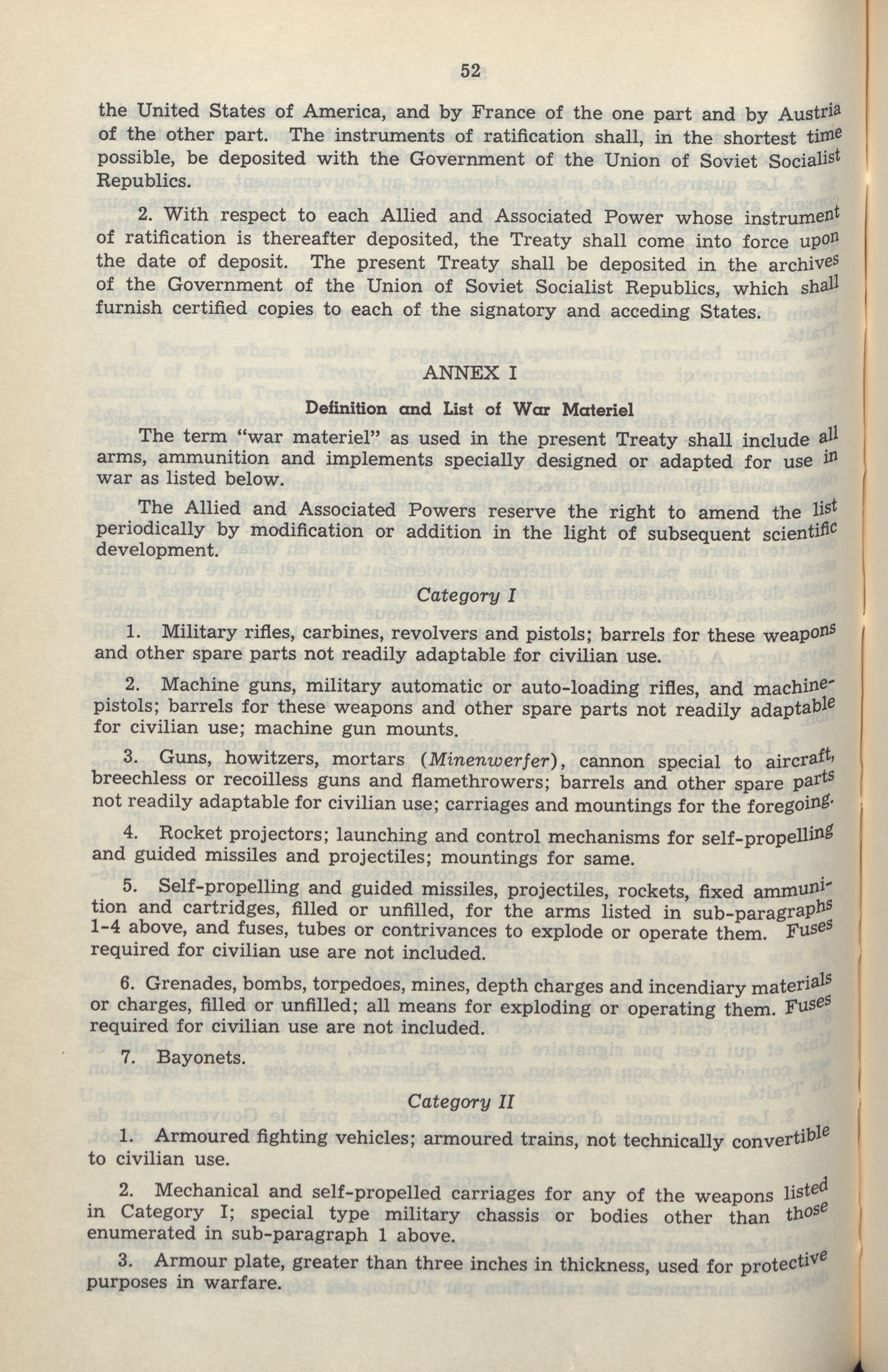 52

the United States of America, and by France of the one part and by Austria of the other part. The instruments of ratification shall, in the shortest time possible, be deposited with the Government of the Union of Soviet Socialist Republics.

2. With respect to each Allied and Associated Power whose instrument of ratification is thereafter deposited, the Treaty shall come into force upon the date of deposit. The present Treaty shall be deposited in the archives of the Government of the Union of Soviet Socialist Republics, which shall furnish certified copies to each of the signatory and acceding States.

ANNEX I

Definition and List of War Materiel

The term "war materiel" as used in the present Treaty shall include all arms, ammunition and implements specially designed or adapted for use in war as listed below.

The Allied and Associated Powers reserve the right to amend the list periodically by modification or addition in the light of subsequent scientific development.

Category I

1. Military rifles, carbines, revolvers and pistols; barrels for these weapons and other spare parts not readily adaptable for civilian use.

2. Machine guns, military automatic or auto-loading rifles, and machine-pistols; barrels for these weapons and other spare parts not readily adaptable for civilian use; machine gun mounts.

3. Guns, howitzers, mortars (Minenwerfer), cannon special to aircraft, breechless or recoilless guns and flamethrowers; barrels and other spare parts not readily adaptable for civilian use; carriages and mountings for the foregoing.

4. Rocket projectors; launching and control mechanisms for self-propelling and guided missiles and projectiles; mountings for same.

5. Self-propelling and guided missiles, projectiles, rockets, fixed ammunition and cartridges, filled or unfilled, for the arms listed in sub-paragraphs 1-4 above, and fuses, tubes or contrivances to explode or operate them. Fuses required for civilian use are not included.

6. Grenades, bombs, torpedoes, mines, depth charges and incendiary materials or charges, filled or unfilled; all means for exploding or operating them. Fuses required for civilian use are not included.

7. Bayonets.

Category II

1. Armoured fighting vehicles; armoured trains, not technically convertible to civilian use.

2. Mechanical and self-propelled carriages for any of the weapons listed in Category I; special type military chassis or bodies other than those enumerated in sub-paragraph 1 above.

3. Armour plate, greater than three inches in thickness, used for protective purposes in warfare.